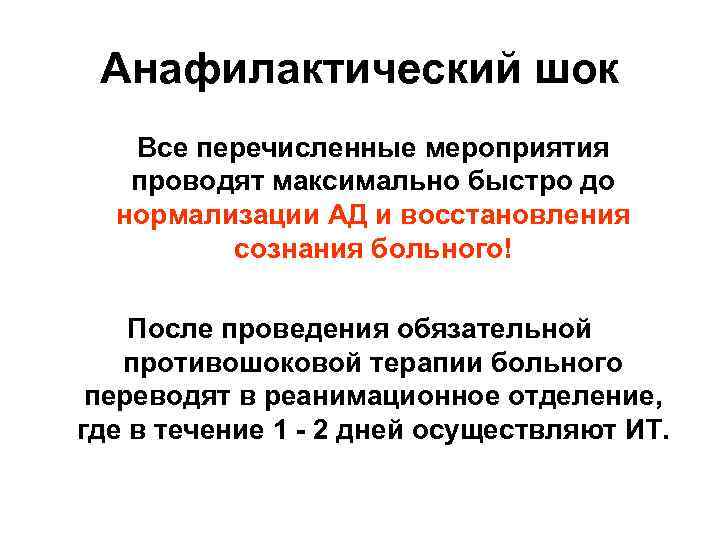 Анафилактический шок

Все перечисленные мероприятия проводят максимально быстро до нормализации АД и восстановления сознания больного!

После проведения обязательной противошоковой терапии больного переводят в реанимационное отделение, где в течение 1 - 2 дней осуществляют ИТ.